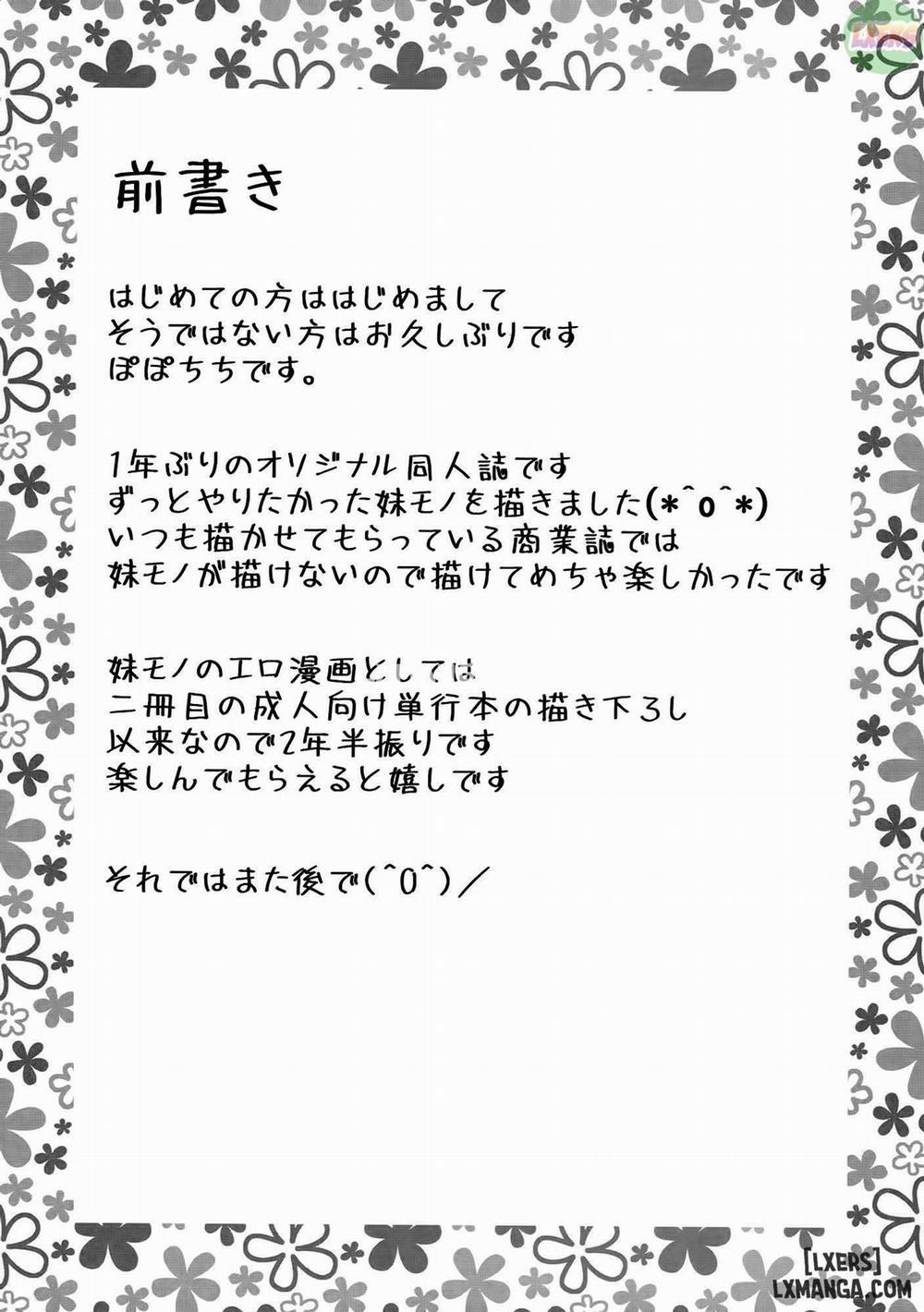 前書き

はじめての方ははじめまして
そうではない方はお久しぶりです
ぽぽちちです。

1年ぶりのオリジナル同人誌です
ずっとやりたかった妹モノを描きました(*^o^*)
いつも描かせてもらっている商業誌では
妹モノが描けないので描けてめちゃ楽しかったです

妹モノのエロ漫画としては
二冊目の成人向け単行本の描き下ろし
以来なので2年半振りです
楽しんでもらえると嬉しです

それではまた後で(^0^)/

[LXERS]
LXMANGA.COM